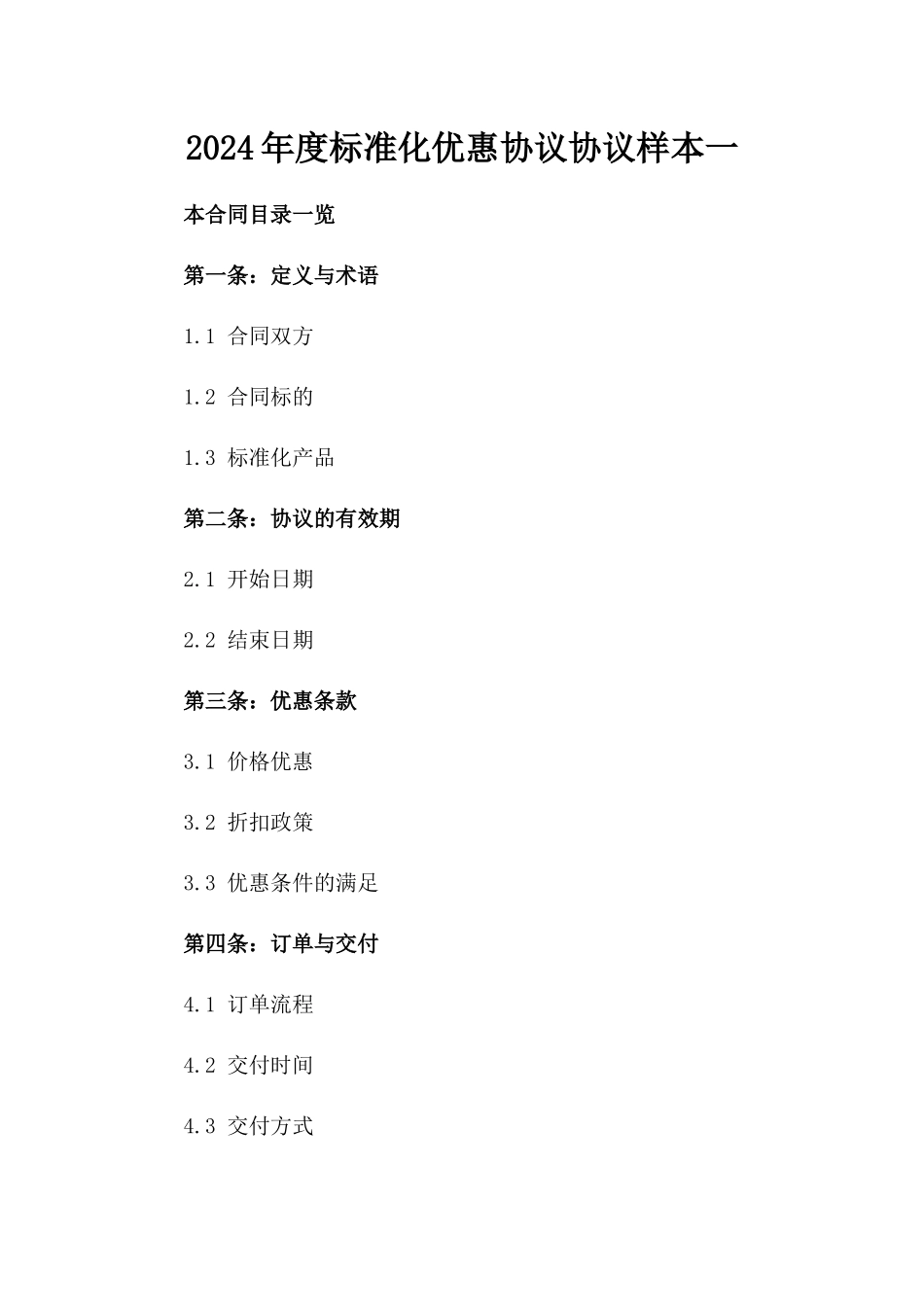 2024年度标准化优惠协议协议样本一

本合同目录一览

第一条：定义与术语

1.1 合同双方

1.2 合同标的

1.3 标准化产品

第二条：协议的有效期

2.1 开始日期

2.2 结束日期

第三条：优惠条款

3.1 价格优惠

3.2 折扣政策

3.3 优惠条件的满足

第四条：订单与交付

4.1 订单流程

4.2 交付时间

4.3 交付方式